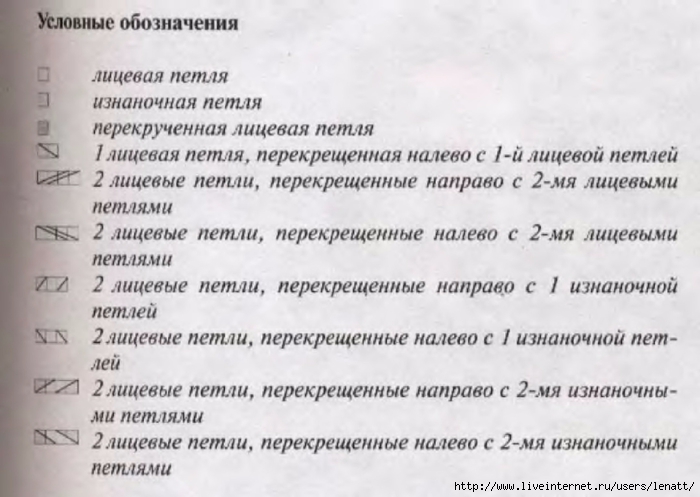 Условные обозначения

лицевая петля
изнаночная петля
перекрученная лицевая петля
1 лицевая петля, перекрещенная налево с 1-й лицевой петлей
2 лицевые петли, перекрещенные направо с 2-мя лицевыми петлями
2 лицевые петли, перекрещенные налево с 2-мя лицевыми петлями
2 лицевые петли, перекрещенные направо с 1 изнаночной петлей
2 лицевые петли, перекрещенные налево с 1 изнаночной петлей
2 лицевые петли, перекрещенные направо с 2-мя изнаночными петлями
2 лицевые петли, перекрещенные налево с 2-мя изнаночными петлями

http://www.liveinternet.ru/users/lenatt/